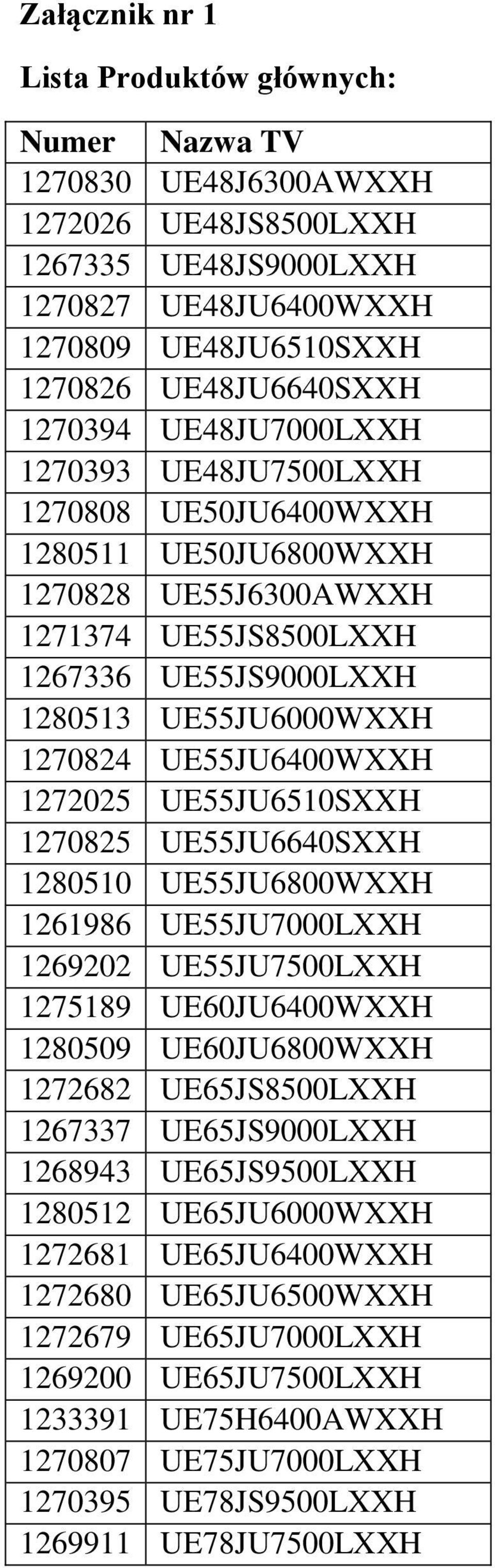 Załącznik nr 1

Lista Produktów głównych:

| Numer | Nazwa TV |
|---|---|
| 1270830 | UE48J6300AWXXH |
| 1272026 | UE48JS8500LXXH |
| 1267335 | UE48JS9000LXXH |
| 1270827 | UE48JU6400WXXH |
| 1270809 | UE48JU6510SXXH |
| 1270826 | UE48JU6640SXXH |
| 1270394 | UE48JU7000LXXH |
| 1270393 | UE48JU7500LXXH |
| 1270808 | UE50JU6400WXXH |
| 1280511 | UE50JU6800WXXH |
| 1270828 | UE55J6300AWXXH |
| 1271374 | UE55JS8500LXXH |
| 1267336 | UE55JS9000LXXH |
| 1280513 | UE55JU6000WXXH |
| 1270824 | UE55JU6400WXXH |
| 1272025 | UE55JU6510SXXH |
| 1270825 | UE55JU6640SXXH |
| 1280510 | UE55JU6800WXXH |
| 1261986 | UE55JU7000LXXH |
| 1269202 | UE55JU7500LXXH |
| 1275189 | UE60JU6400WXXH |
| 1280509 | UE60JU6800WXXH |
| 1272682 | UE65JS8500LXXH |
| 1267337 | UE65JS9000LXXH |
| 1268943 | UE65JS9500LXXH |
| 1280512 | UE65JU6000WXXH |
| 1272681 | UE65JU6400WXXH |
| 1272680 | UE65JU6500WXXH |
| 1272679 | UE65JU7000LXXH |
| 1269200 | UE65JU7500LXXH |
| 1233391 | UE75H6400AWXXH |
| 1270807 | UE75JU7000LXXH |
| 1270395 | UE78JS9500LXXH |
| 1269911 | UE78JU7500LXXH |